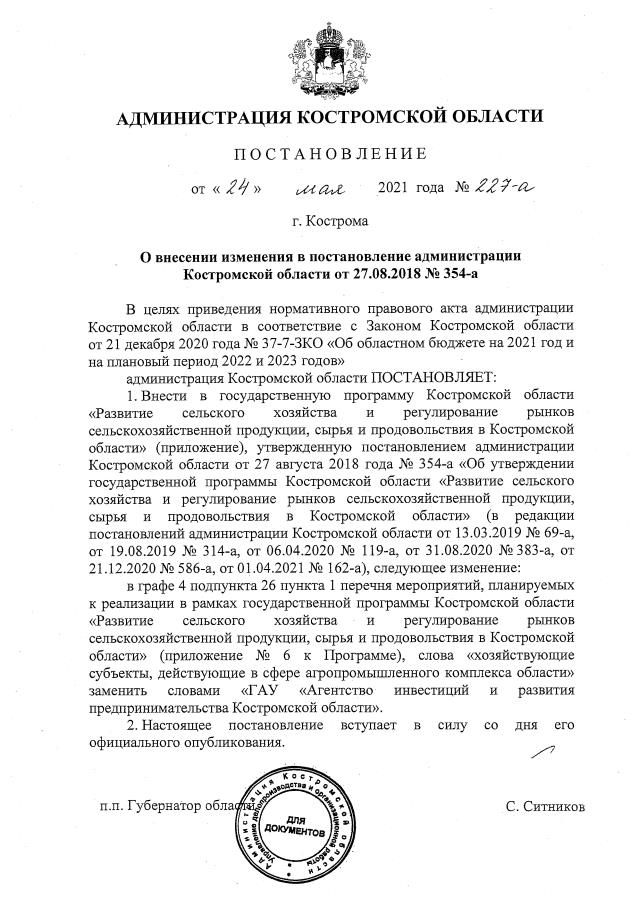 АДМИНИСТРАЦИЯ КОСТРОМСКОЙ ОБЛАСТИ

ПОСТАНОВЛЕНИЕ

от « 24 » мая 2021 года № 227-а

г. Кострома

О внесении изменения в постановление администрации Костромской области от 27.08.2018 № 354-а

В целях приведения нормативного правового акта администрации Костромской области в соответствие с Законом Костромской области от 21 декабря 2020 года № 37-7-ЗКО «Об областном бюджете на 2021 год и на плановый период 2022 и 2023 годов»

администрация Костромской области ПОСТАНОВЛЯЕТ:

1. Внести в государственную программу Костромской области «Развитие сельского хозяйства и регулирование рынков сельскохозяйственной продукции, сырья и продовольствия в Костромской области» (приложение), утвержденную постановлением администрации Костромской области от 27 августа 2018 года № 354-а «Об утверждении государственной программы Костромской области «Развитие сельского хозяйства и регулирование рынков сельскохозяйственной продукции, сырья и продовольствия в Костромской области» (в редакции постановлений администрации Костромской области от 13.03.2019 № 69-а, от 19.08.2019 № 314-а, от 06.04.2020 № 119-а, от 31.08.2020 № 383-а, от 21.12.2020 № 586-а, от 01.04.2021 № 162-а), следующее изменение:

в графе 4 подпункта 26 пункта 1 перечня мероприятий, планируемых к реализации в рамках государственной программы Костромской области «Развитие сельского хозяйства и регулирование рынков сельскохозяйственной продукции, сырья и продовольствия в Костромской области» (приложение № 6 к Программе), слова «хозяйствующие субъекты, действующие в сфере агропромышленного комплекса области» заменить словами «ГАУ «Агентство инвестиций и развития предпринимательства Костромской области».

2. Настоящее постановление вступает в силу со дня его официального опубликования.

п.п. Губернатор области С. Ситников

Администрация Костромской области Управление делопроизводства и организационной работы ДЛЯ ДОКУМЕНТОВ